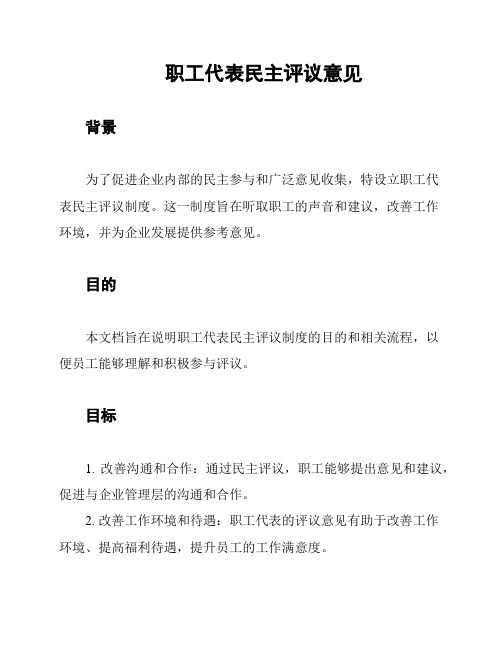 职工代表民主评议意见

背景

为了促进企业内部的民主参与和广泛意见收集，特设立职工代表民主评议制度。这一制度旨在听取职工的声音和建议，改善工作环境，并为企业发展提供参考意见。

目的

本文档旨在说明职工代表民主评议制度的目的和相关流程，以便员工能够理解和积极参与评议。

目标

1. 改善沟通和合作：通过民主评议，职工能够提出意见和建议，促进与企业管理层的沟通和合作。

2. 改善工作环境和待遇：职工代表的评议意见有助于改善工作环境、提高福利待遇，提升员工的工作满意度。